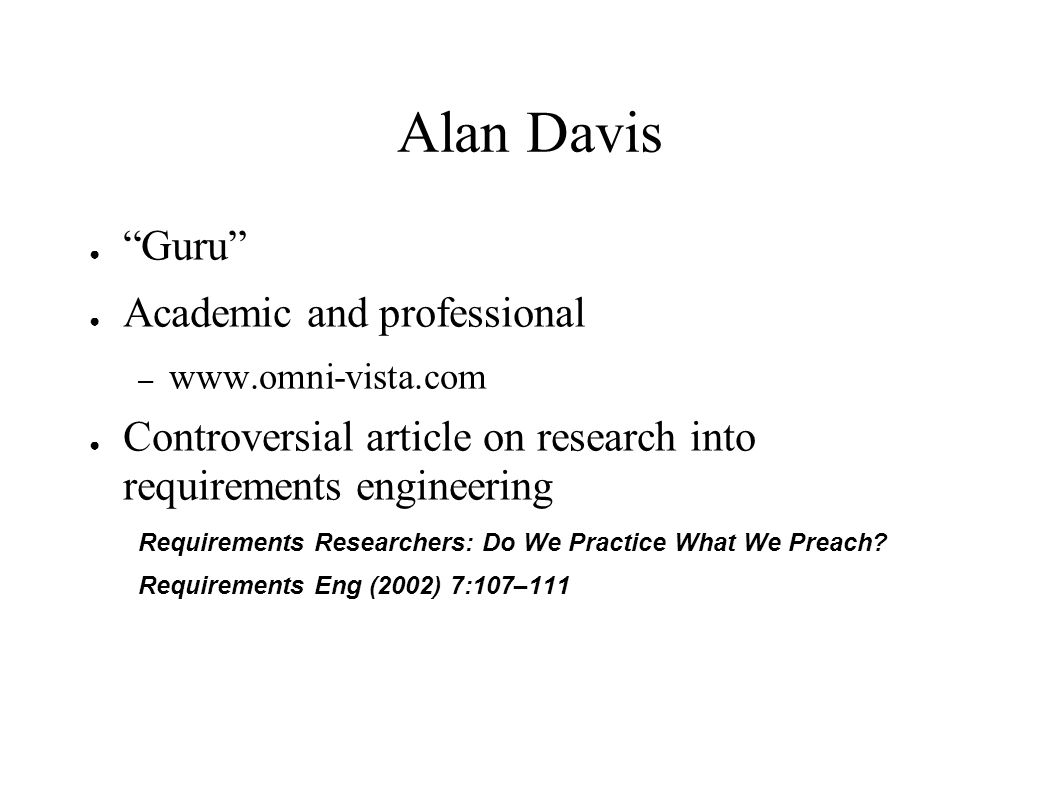 Alan Davis

● “Guru”

● Academic and professional

– www.omni-vista.com

● Controversial article on research into requirements engineering

Requirements Researchers: Do We Practice What We Preach?

Requirements Eng (2002) 7:107–111